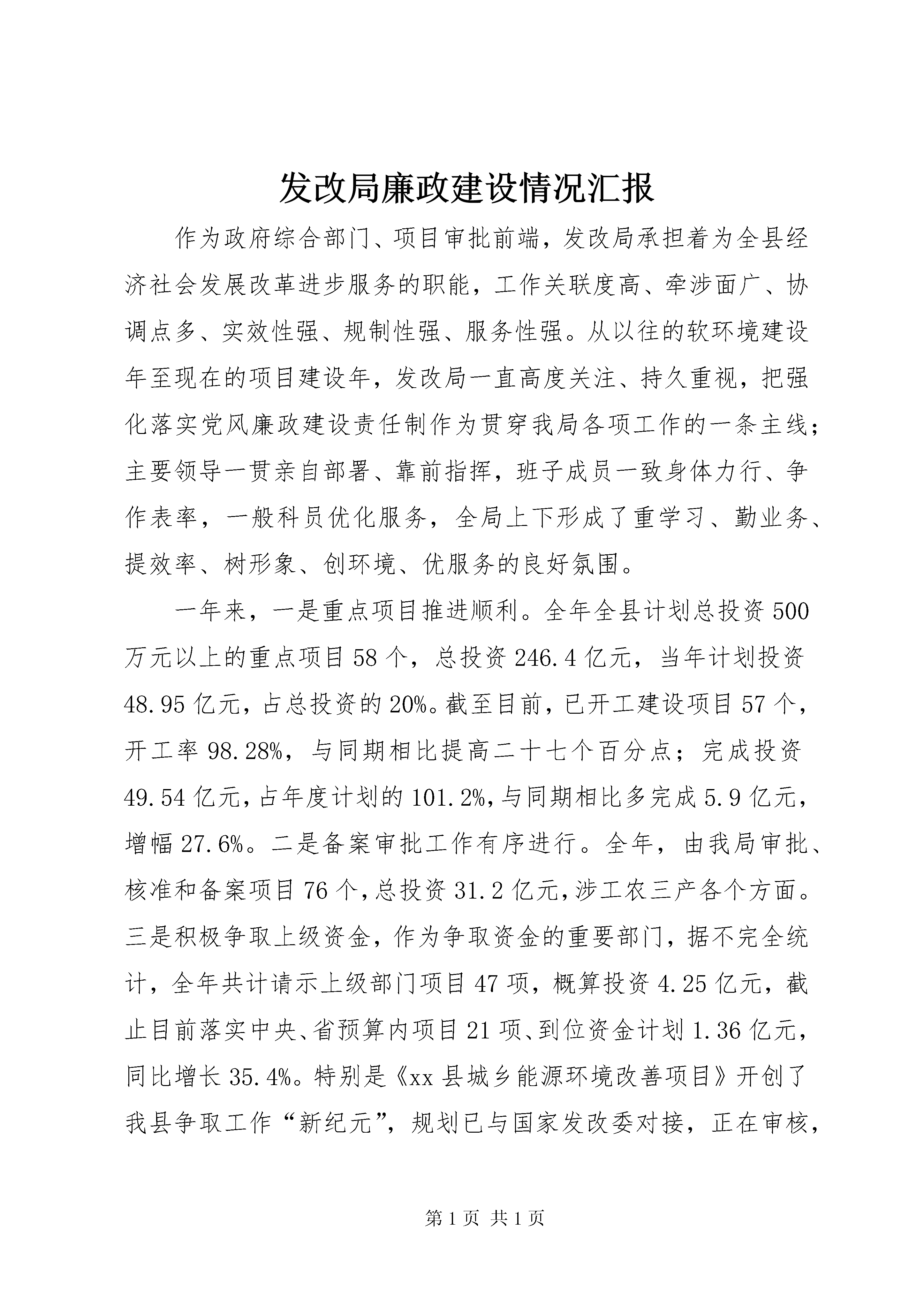 发改局廉政建设情况汇报

作为政府综合部门、项目审批前端，发改局承担着为全县经济社会发展改革进步服务的职能，工作关联度高、牵涉面广、协调点多、实效性强、规制性强、服务性强。从以往的软环境建设年至现在的项目建设年，发改局一直高度关注、持久重视，把强化落实党风廉政建设责任制作为贯穿我局各项工作的一条主线；主要领导一贯亲自部署、靠前指挥，班子成员一致身体力行、争作表率，一般科员优化服务，全局上下形成了重学习、勤业务、提效率、树形象、创环境、优服务的良好氛围。

一年来，一是重点项目推进顺利。全年全县计划总投资500万元以上的重点项目58个，总投资246.4亿元，当年计划投资48.95亿元，占总投资的20%。截至目前，已开工建设项目57个，开工率98.28%，与同期相比提高二十七个百分点；完成投资49.54亿元，占年度计划的101.2%，与同期相比多完成5.9亿元，增幅27.6%。二是备案审批工作有序进行。全年，由我局审批、核准和备案项目76个，总投资31.2亿元，涉工农三产各个方面。三是积极争取上级资金，作为争取资金的重要部门，据不完全统计，全年共计请示上级部门项目47项，概算投资4.25亿元，截止目前落实中央、省预算内项目21项、到位资金计划1.36亿元，同比增长35.4%。特别是《xx县城乡能源环境改善项目》开创了我县争取工作“新纪元”，规划已与国家发改委对接，正在审核，

第1页 共1页